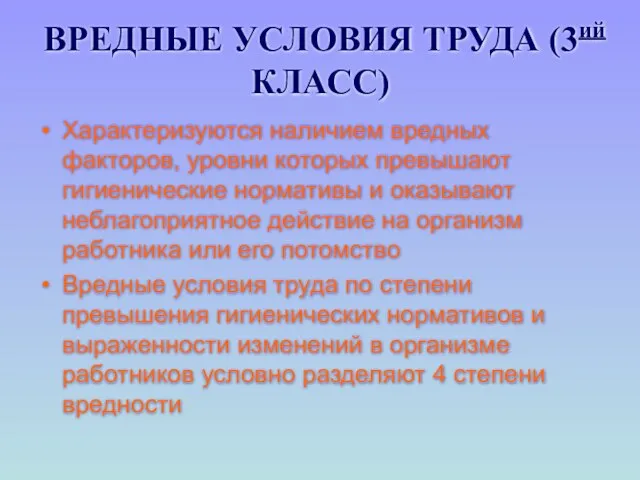 ВРЕДНЫЕ УСЛОВИЯ ТРУДА (3$^{ий}$ КЛАСС)

• Характеризуются наличием вредных факторов, уровни которых превышают гигиенические нормативы и оказывают неблагоприятное действие на организм работника или его потомство

• Вредные условия труда по степени превышения гигиенических нормативов и выраженности изменений в организме работников условно разделяют 4 степени вредности